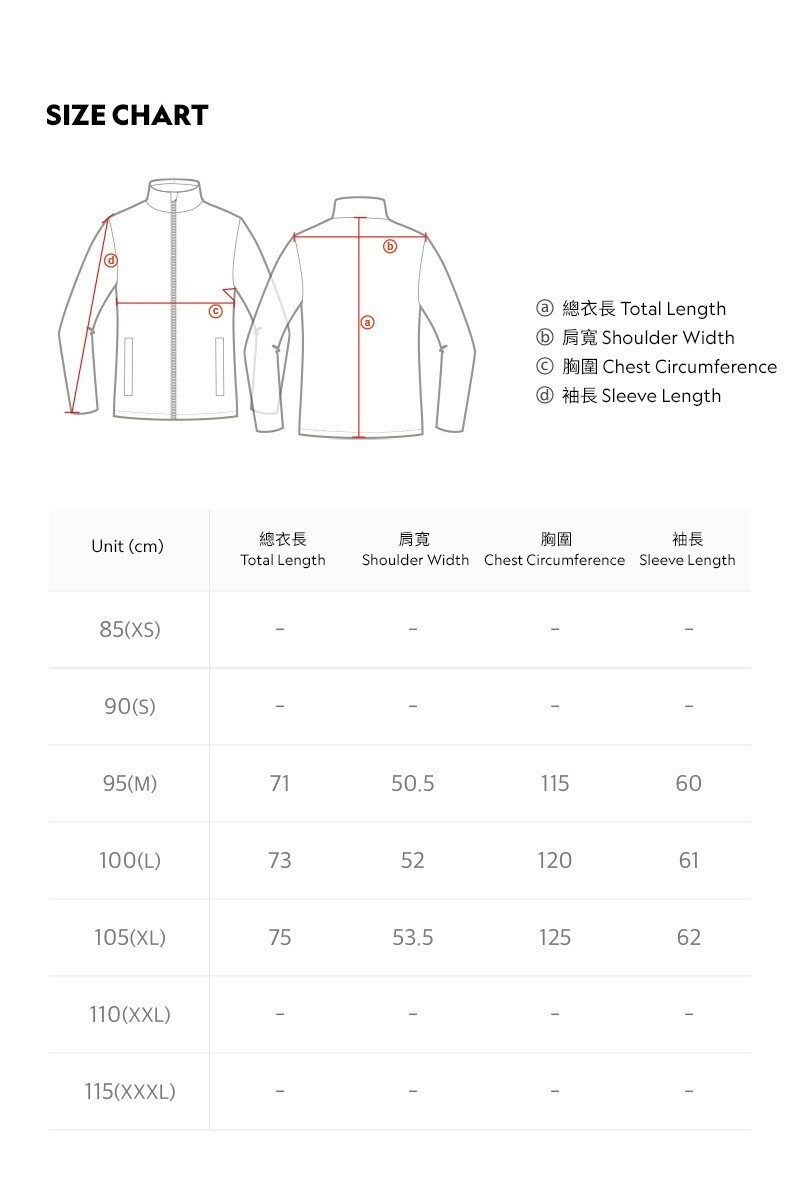 SIZE CHART

d
c
b
a

ⓐ 總衣長 Total Length
ⓑ 肩寬 Shoulder Width
ⓒ 胸圍 Chest Circumference
ⓓ 袖長 Sleeve Length

| Unit (cm) | 總衣長 Total Length | 肩寬 Shoulder Width | 胸圍 Chest Circumference | 袖長 Sleeve Length |
|---|---|---|---|---|
| 85(XS) | - | - | - | - |
| 90(S) | - | - | - | - |
| 95(M) | 71 | 50.5 | 115 | 60 |
| 100(L) | 73 | 52 | 120 | 61 |
| 105(XL) | 75 | 53.5 | 125 | 62 |
| 110(XXL) | - | - | - | - |
| 115(XXXL) | - | - | - | - |